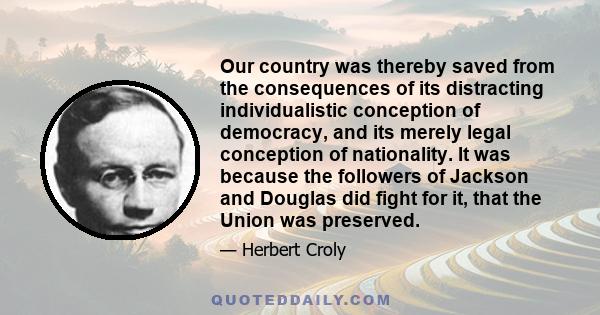 Our country was thereby saved from the consequences of its distracting individualistic conception of democracy, and its merely legal conception of nationality. It was because the followers of Jackson and Douglas did fight for it, that the Union was preserved.

— Herbert Croly

QUOTEDDAILY.COM